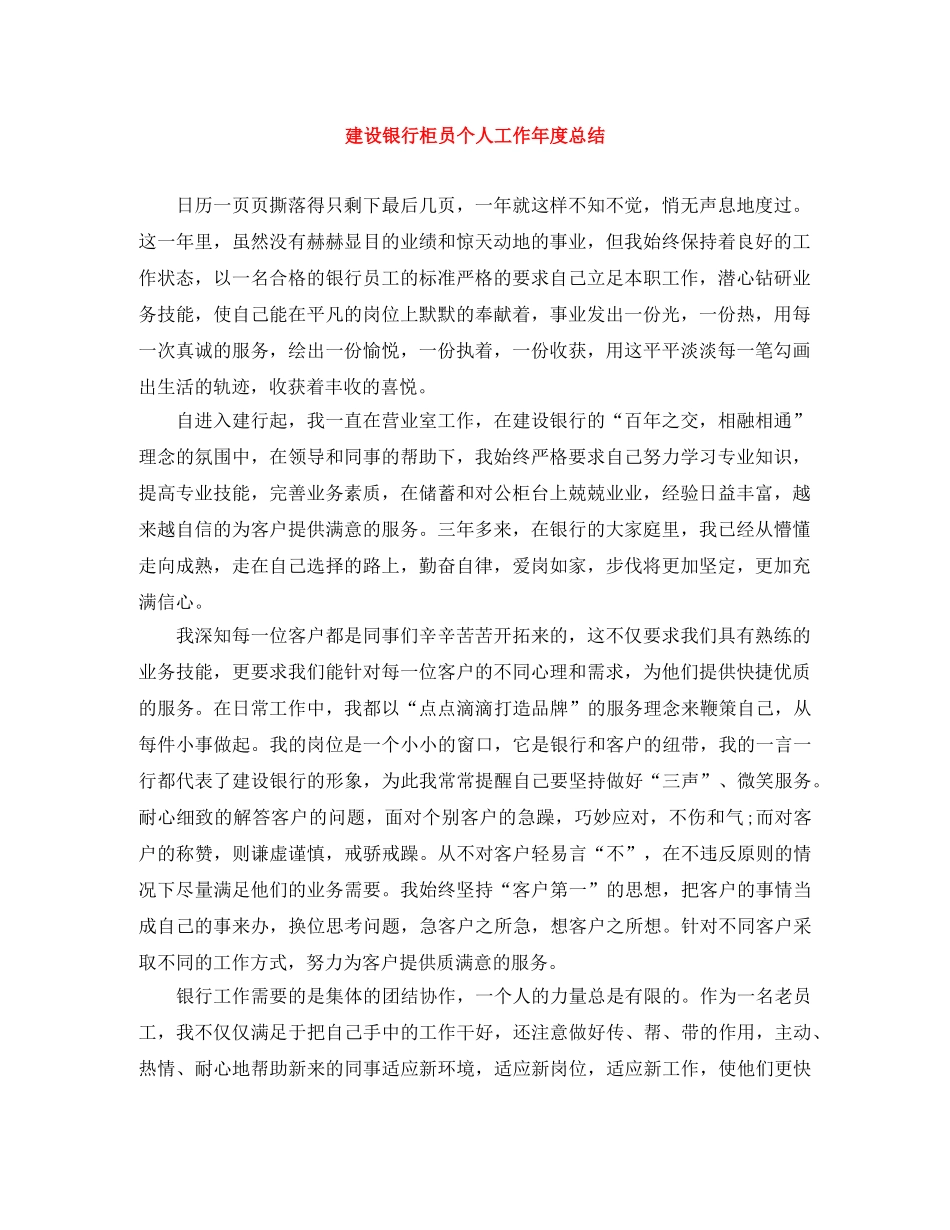 建设银行柜员个人工作年度总结

日历一页页撕落得只剩下最后几页，一年就这样不知不觉，悄无声息地度过。这一年里，虽然没有赫赫显目的业绩和惊天动地的事业，但我始终保持着良好的工作状态，以一名合格的银行员工的标准严格的要求自己立足本职工作，潜心钻研业务技能，使自己能在平凡的岗位上默默的奉献着，事业发出一份光，一份热，用每一次真诚的服务，绘出一份愉悦，一份执着，一份收获，用这平平淡淡每一笔勾画出生活的轨迹，收获着丰收的喜悦。

自进入建行起，我一直在营业室工作，在建设银行的“百年之交，相融相通”理念的氛围中，在领导和同事的帮助下，我始终严格要求自己努力学习专业知识，提高专业技能，完善业务素质，在储蓄和对公柜台上兢兢业业，经验日益丰富，越来越自信的为客户提供满意的服务。三年多来，在银行的大家庭里，我已经从懵懂走向成熟，走在自己选择的路上，勤奋自律，爱岗如家，步伐将更加坚定，更加充满信心。

我深知每一位客户都是同事们辛辛苦苦开拓来的，这不仅要求我们具有熟练的业务技能，更要求我们能针对每一位客户的不同心理和需求，为他们提供快捷优质的服务。在日常工作中，我都以“点点滴滴打造品牌”的服务理念来鞭策自己，从每件小事做起。我的岗位是一个小小的窗口，它是银行和客户的纽带，我的一言一行都代表了建设银行的形象，为此我常常提醒自己要坚持做好“三声”、微笑服务。耐心细致的解答客户的问题，面对个别客户的急躁，巧妙应对，不伤和气;而对客户的称赞，则谦虚谨慎，戒骄戒躁。从不对客户轻易言“不”，在不违反原则的情况下尽量满足他们的业务需要。我始终坚持“客户第一”的思想，把客户的事情当成自己的事来办，换位思考问题，急客户之所急，想客户之所想。针对不同客户采取不同的工作方式，努力为客户提供质满意的服务。

银行工作需要的是集体的团结协作，一个人的力量总是有限的。作为一名老员工，我不仅仅满足于把自己手中的工作干好，还注意做好传、帮、带的作用，主动、热情、耐心地帮助新来的同事适应新环境，适应新岗位，适应新工作，使他们更快